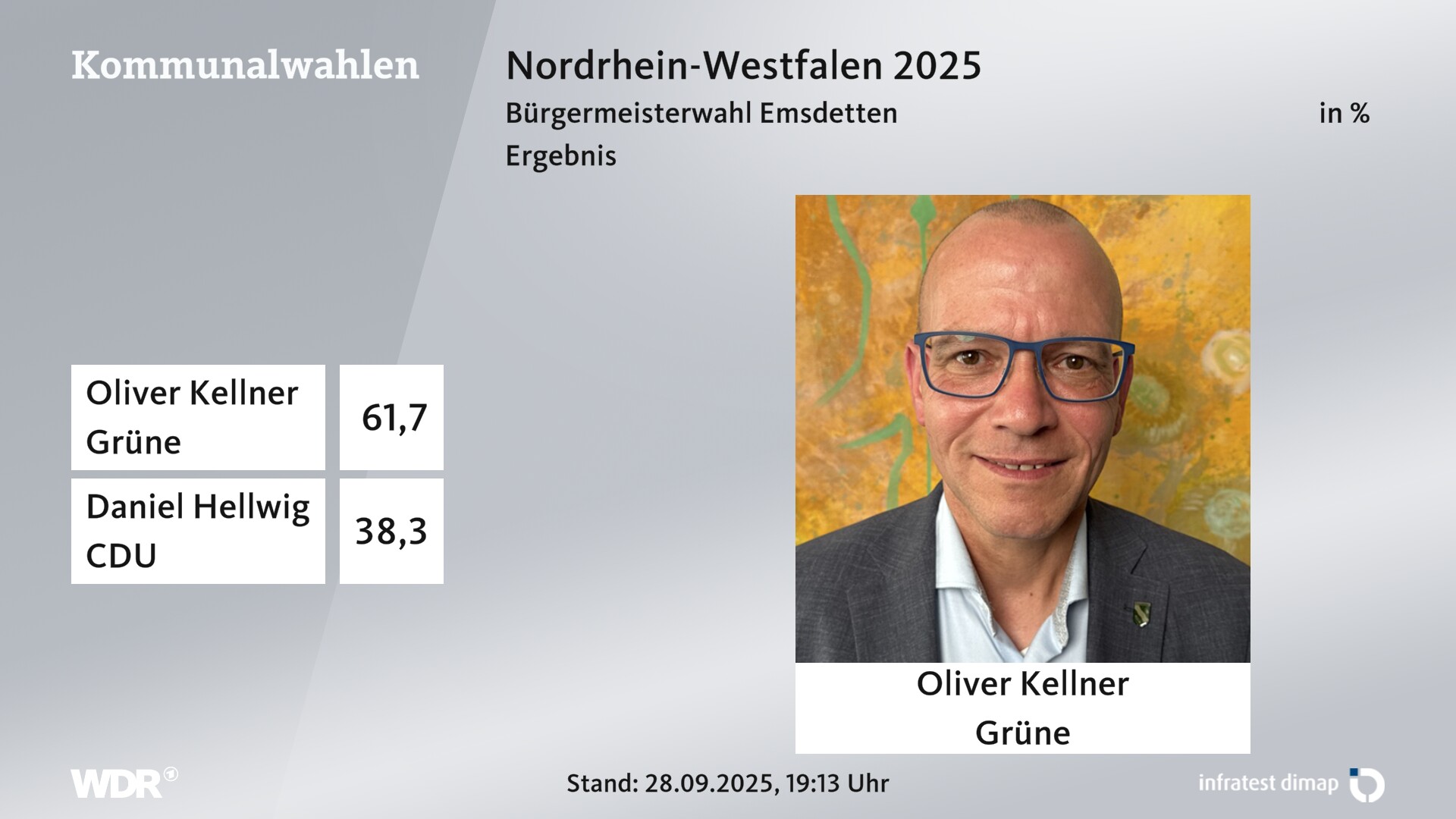 Kommunalwahlen

Nordrhein-Westfalen 2025

Bürgermeisterwahl Emsdetten

in %

Ergebnis

| Oliver Kellner Grüne | 61,7 |
|---|---|
| Daniel Hellwig CDU | 38,3 |

Oliver Kellner
Grüne

WDR

Stand: 28.09.2025, 19:13 Uhr

infratest dimap